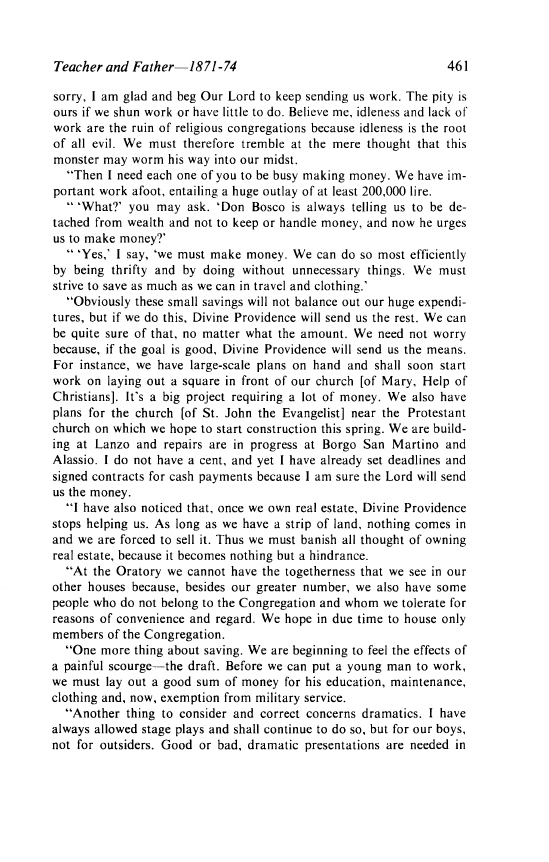 Teacher and Father—1871-74 461

sorry, I am glad and beg Our Lord to keep sending us work. The pity is ours if we shun work or have little to do. Believe me, idleness and lack of work are the ruin of religious congregations because idleness is the root of all evil. We must therefore tremble at the mere thought that this monster may worm his way into our midst.

"Then I need each one of you to be busy making money. We have important work afoot, entailing a huge outlay of at least 200,000 lire.

" 'What?' you may ask. 'Don Bosco is always telling us to be detached from wealth and not to keep or handle money, and now he urges us to make money?'

" 'Yes,' I say, 'we must make money. We can do so most efficiently by being thrifty and by doing without unnecessary things. We must strive to save as much as we can in travel and clothing.'

"Obviously these small savings will not balance out our huge expenditures, but if we do this, Divine Providence will send us the rest. We can be quite sure of that, no matter what the amount. We need not worry because, if the goal is good, Divine Providence will send us the means. For instance, we have large-scale plans on hand and shall soon start work on laying out a square in front of our church [of Mary, Help of Christians]. It's a big project requiring a lot of money. We also have plans for the church [of St. John the Evangelist] near the Protestant church on which we hope to start construction this spring. We are building at Lanzo and repairs are in progress at Borgo San Martino and Alassio. I do not have a cent, and yet I have already set deadlines and signed contracts for cash payments because I am sure the Lord will send us the money.

"I have also noticed that, once we own real estate, Divine Providence stops helping us. As long as we have a strip of land, nothing comes in and we are forced to sell it. Thus we must banish all thought of owning real estate, because it becomes nothing but a hindrance.

"At the Oratory we cannot have the togetherness that we see in our other houses because, besides our greater number, we also have some people who do not belong to the Congregation and whom we tolerate for reasons of convenience and regard. We hope in due time to house only members of the Congregation.

"One more thing about saving. We are beginning to feel the effects of a painful scourge—the draft. Before we can put a young man to work, we must lay out a good sum of money for his education, maintenance, clothing and, now, exemption from military service.

"Another thing to consider and correct concerns dramatics. I have always allowed stage plays and shall continue to do so, but for our boys, not for outsiders. Good or bad, dramatic presentations are needed in